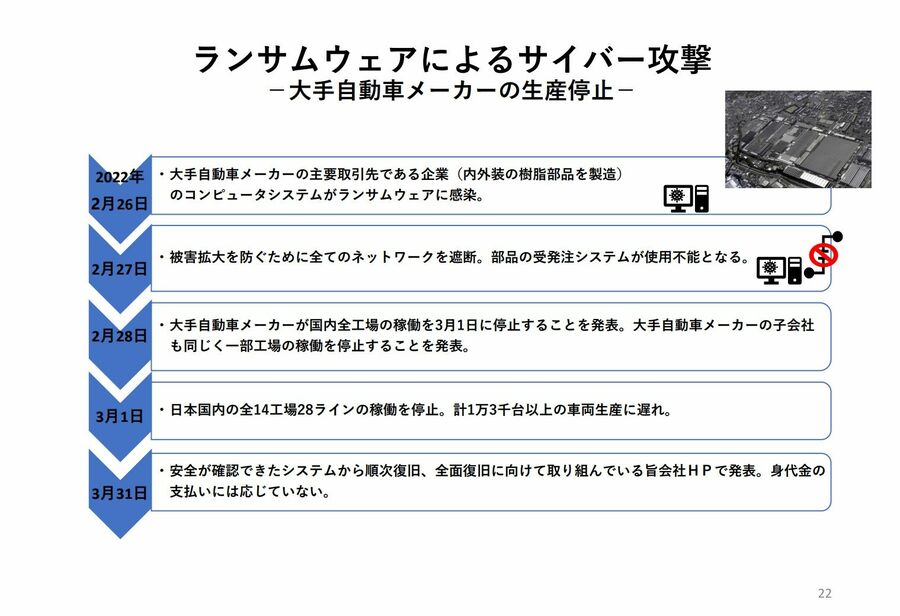 ランサムウェアによるサイバー攻撃
－大手自動車メーカーの生産停止－

2022年
2月26日

・大手自動車メーカーの主要取引先である企業（内外装の樹脂部品を製造）のコンピュータシステムがランサムウェアに感染。

2月27日

・被害拡大を防ぐために全てのネットワークを遮断。部品の受発注システムが使用不能となる。

2月28日

・大手自動車メーカーが国内全工場の稼働を3月1日に停止することを発表。大手自動車メーカーの子会社も同じく一部工場の稼働を停止することを発表。

3月1日

・日本国内の全14工場28ラインの稼働を停止。計1万3千台以上の車両生産に遅れ。

3月31日

・安全が確認できたシステムから順次復旧、全面復旧に向けて取り組んでいる旨会社ＨＰで発表。身代金の支払いには応じていない。

22